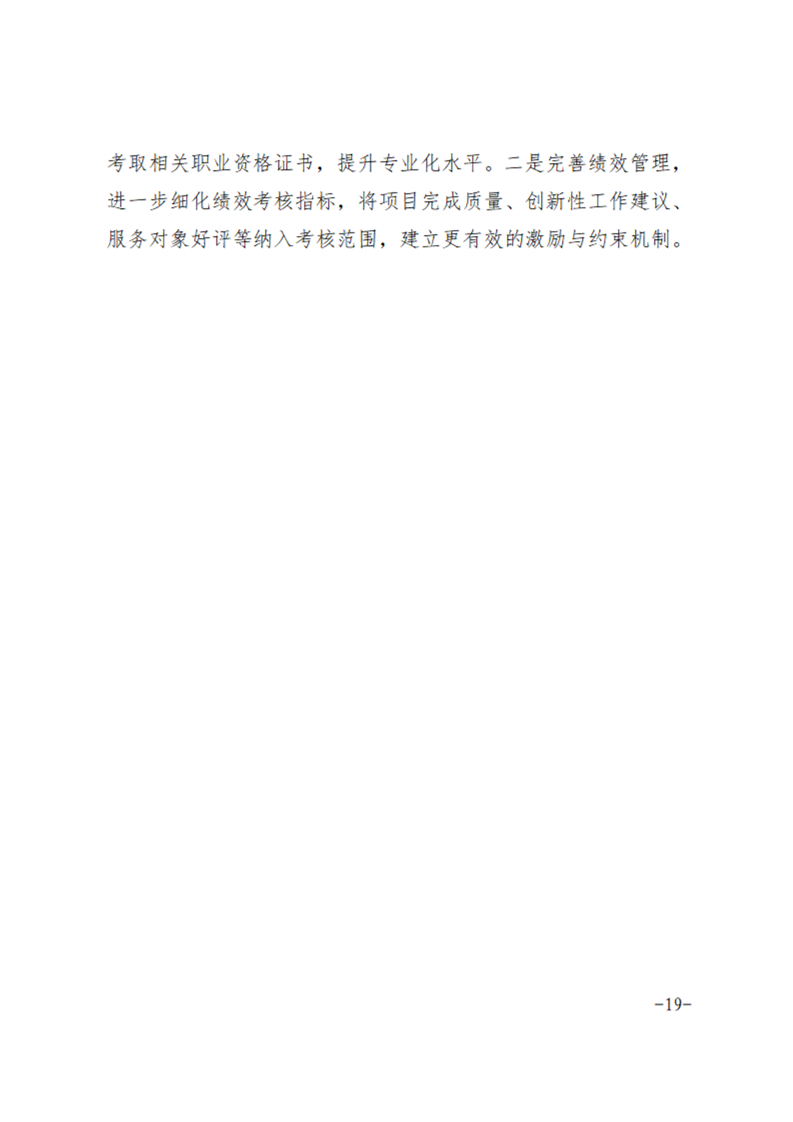 考取相关职业资格证书，提升专业化水平。二是完善绩效管理，进一步细化绩效考核指标，将项目完成质量、创新性工作建议、服务对象好评等纳入考核范围，建立更有效的激励与约束机制。

-19-